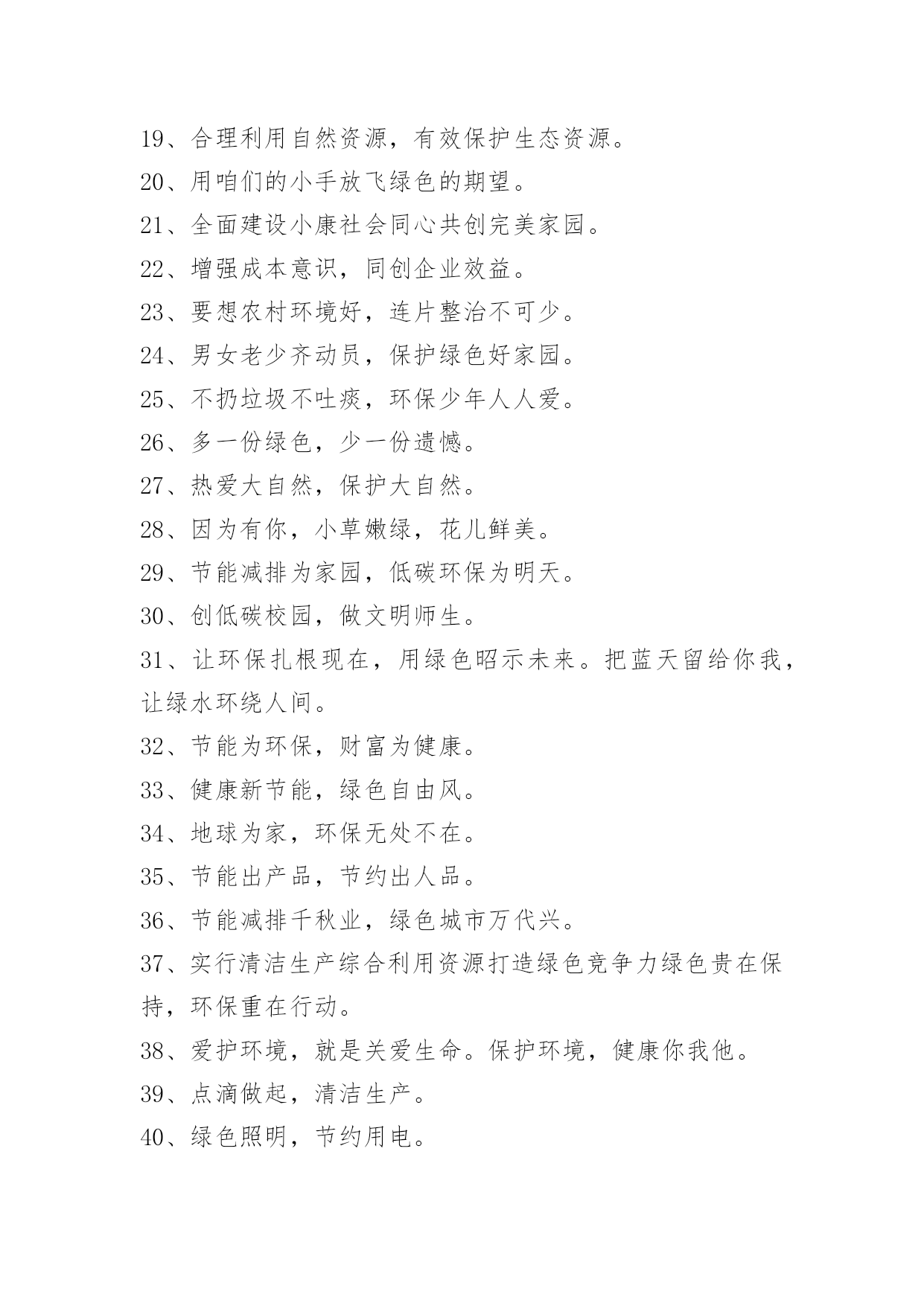 19、合理利用自然资源，有效保护生态资源。

20、用咱们的小手放飞绿色的期望。

21、全面建设小康社会同心共创完美家园。

22、增强成本意识，同创企业效益。

23、要想农村环境好，连片整治不可少。

24、男女老少齐动员，保护绿色好家园。

25、不扔垃圾不吐痰，环保少年人人爱。

26、多一份绿色，少一份遗憾。

27、热爱大自然，保护大自然。

28、因为有你，小草嫩绿，花儿鲜美。

29、节能减排为家园，低碳环保为明天。

30、创低碳校园，做文明师生。

31、让环保扎根现在，用绿色昭示未来。把蓝天留给你我，让绿水环绕人间。

32、节能为环保，财富为健康。

33、健康新节能，绿色自由风。

34、地球为家，环保无处不在。

35、节能出产品，节约出人品。

36、节能减排千秋业，绿色城市万代兴。

37、实行清洁生产综合利用资源打造绿色竞争力绿色贵在保持，环保重在行动。

38、爱护环境，就是关爱生命。保护环境，健康你我他。

39、点滴做起，清洁生产。

40、绿色照明，节约用电。